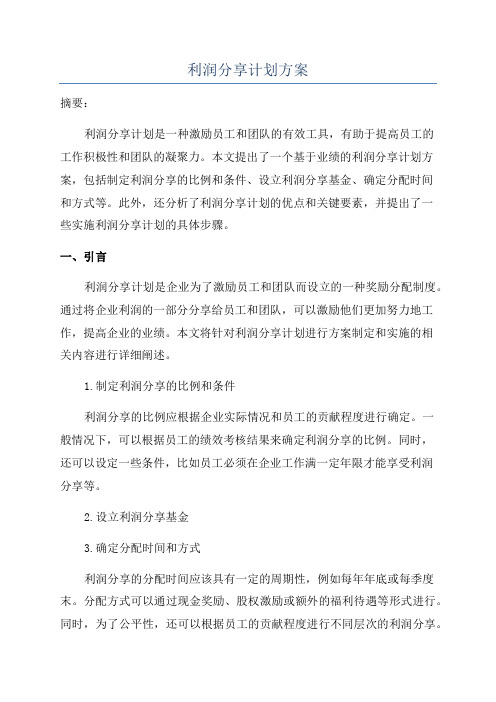 利润分享计划方案

摘要：

利润分享计划是一种激励员工和团队的有效工具，有助于提高员工的工作积极性和团队的凝聚力。本文提出了一个基于业绩的利润分享计划方案，包括制定利润分享的比例和条件、设立利润分享基金、确定分配时间和方式等。此外，还分析了利润分享计划的优点和关键要素，并提出了一些实施利润分享计划的具体步骤。

一、引言

利润分享计划是企业为了激励员工和团队而设立的一种奖励分配制度。通过将企业利润的一部分分享给员工和团队，可以激励他们更加努力地工作，提高企业的业绩。本文将针对利润分享计划进行方案制定和实施的相关内容进行详细阐述。

1.制定利润分享的比例和条件

利润分享的比例应根据企业实际情况和员工的贡献程度进行确定。一般情况下，可以根据员工的绩效考核结果来确定利润分享的比例。同时，还可以设定一些条件，比如员工必须在企业工作满一定年限才能享受利润分享等。

2.设立利润分享基金

3.确定分配时间和方式

利润分享的分配时间应该具有一定的周期性，例如每年年底或每季度末。分配方式可以通过现金奖励、股权激励或额外的福利待遇等形式进行。同时，为了公平性，还可以根据员工的贡献程度进行不同层次的利润分享。